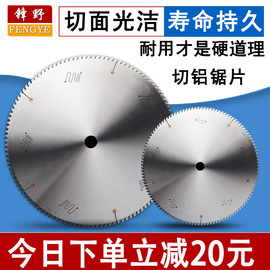 锋野
FENGYE

切面光洁 寿命持久

耐用才是硬道理

切铝锯片

今日下单立减20元